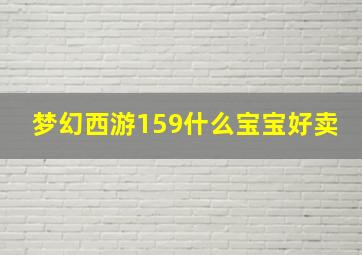 梦幻西游159什么宝宝好卖